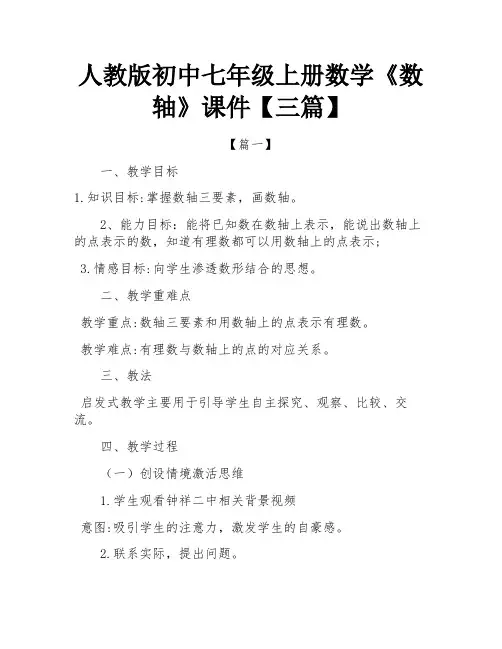 人教版初中七年级上册数学《数轴》课件【三篇】

【篇一】

一、教学目标

1.知识目标:掌握数轴三要素，画数轴。

2、能力目标：能将已知数在数轴上表示，能说出数轴上的点表示的数，知道有理数都可以用数轴上的点表示;

3.情感目标:向学生渗透数形结合的思想。

二、教学重难点

教学重点:数轴三要素和用数轴上的点表示有理数。

教学难点:有理数与数轴上的点的对应关系。

三、教法

启发式教学主要用于引导学生自主探究、观察、比较、交流。

四、教学过程

（一）创设情境激活思维

1.学生观看钟祥二中相关背景视频

意图:吸引学生的注意力，激发学生的自豪感。

2.联系实际，提出问题。